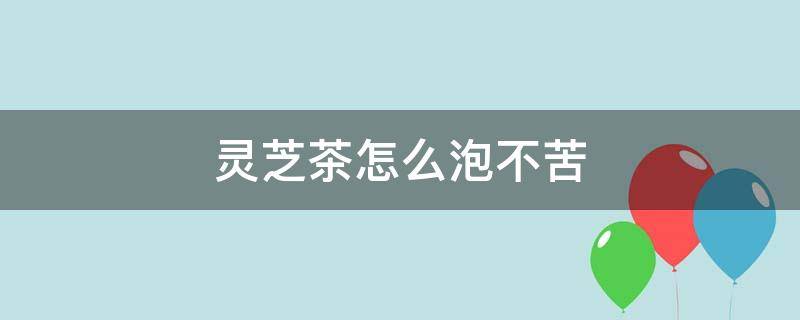 灵芝茶怎么泡不苦